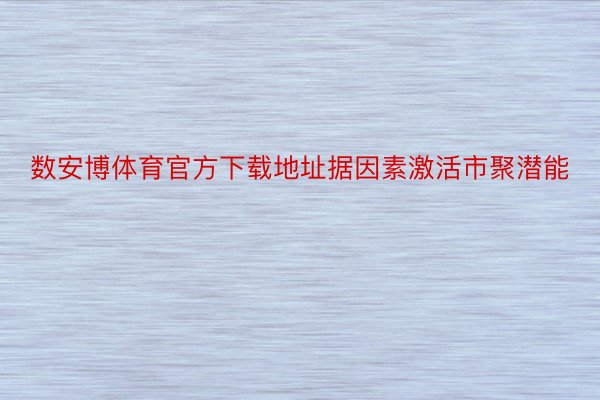 数安博体育官方下载地址据因素激活市聚潜能